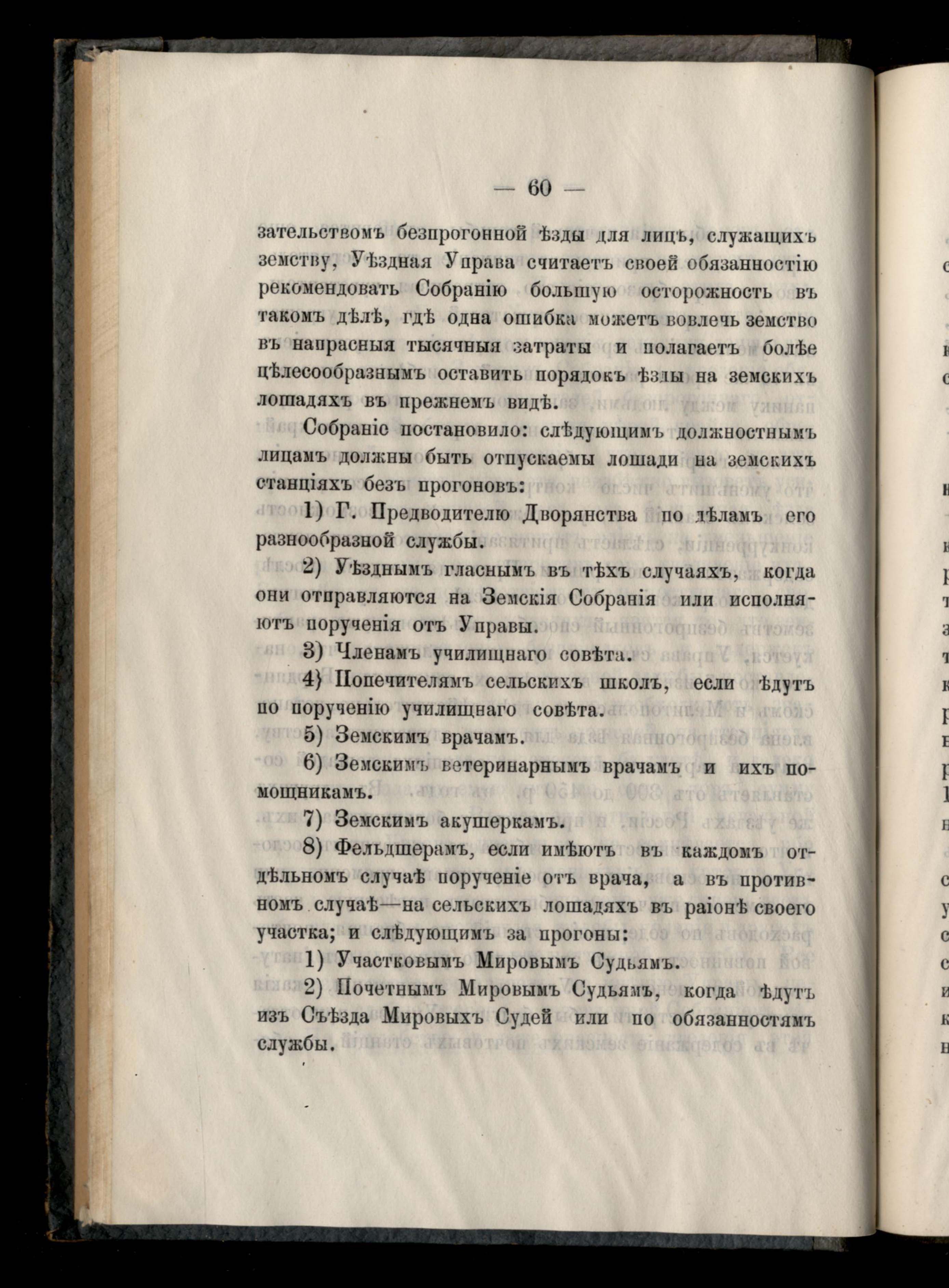 — 60 —

зательствомъ безпрогонной ѣзды для лицъ, служащихъ земству, Уѣздная Управа считаетъ своей обязанностію рекомендовать Собранію большую осторожность въ такомъ дѣлѣ, гдѣ одна ошибка можетъ вовлечь земство въ напрасныя тысячныя затраты и полагаетъ болѣе цѣлесообразнымъ оставить порядокъ ѣзды на земскихъ лошадяхъ въ прежнемъ видѣ.

Собраніе постановило: слѣдующимъ должностнымъ лицамъ должны быть отпускаемы лошади на земскихъ станціяхъ безъ прогоновъ:

1) Г. Предводителю Дворянства по дѣламъ его разнообразной службы.

2) Уѣзднымъ гласнымъ въ тѣхъ случаяхъ, когда они отправляются на Земскія Собранія или исполняютъ порученія отъ Управы.

3) Членамъ училищнаго совѣта.

4) Попечителямъ сельскихъ школъ, если ѣдутъ по порученію училищнаго совѣта.

5) Земскимъ врачамъ.

6) Земскимъ ветеринарнымъ врачамъ и ихъ помощникамъ.

7) Земскимъ акушеркамъ.

8) Фельдшерамъ, если имѣютъ въ каждомъ отдѣльномъ случаѣ порученіе отъ врача, а въ противномъ случаѣ—на сельскихъ лошадяхъ въ раіонѣ своего участка; и слѣдующимъ за прогоны:

1) Участковымъ Мировымъ Судьямъ.

2) Почетнымъ Мировымъ Судьямъ, когда ѣдутъ изъ Съѣзда Мировыхъ Судей или по обязанностямъ службы.